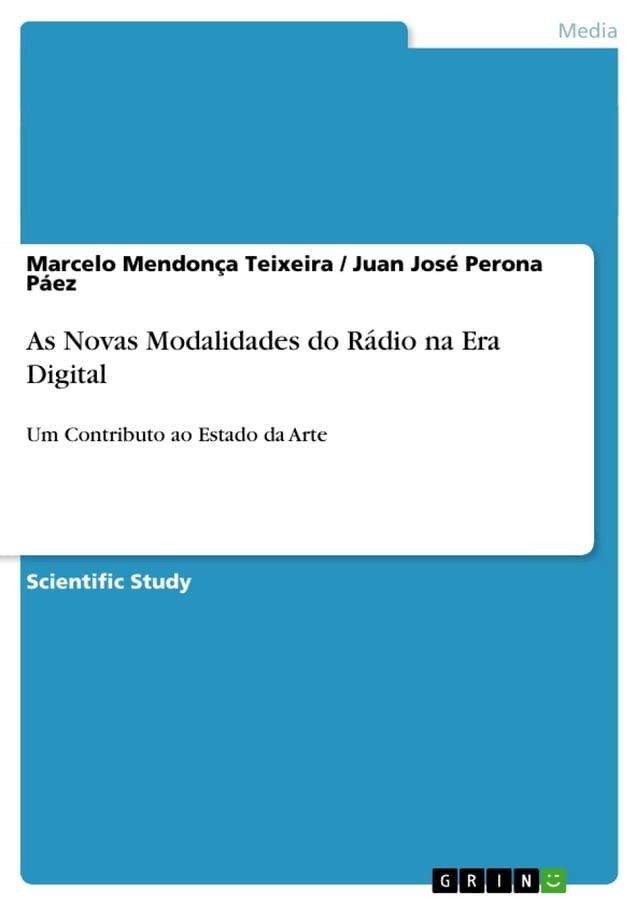 Media

Marcelo Mendonça Teixeira / Juan José Perona Páez

As Novas Modalidades do Rádio na Era Digital

Um Contributo ao Estado da Arte

Scientific Study

GRIN